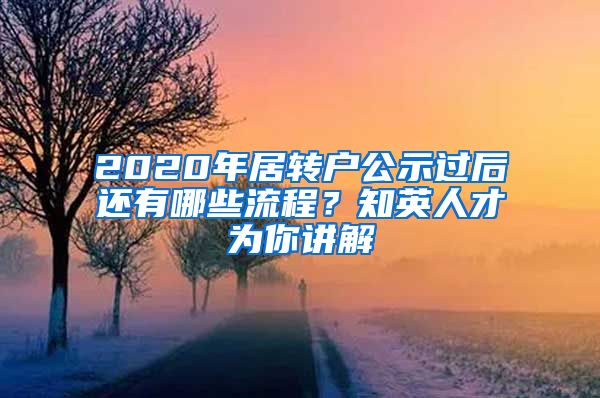 2020年居转户公示过后还有哪些流程？知英人才为你讲解